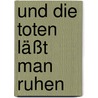 und die toten läßt man ruhen